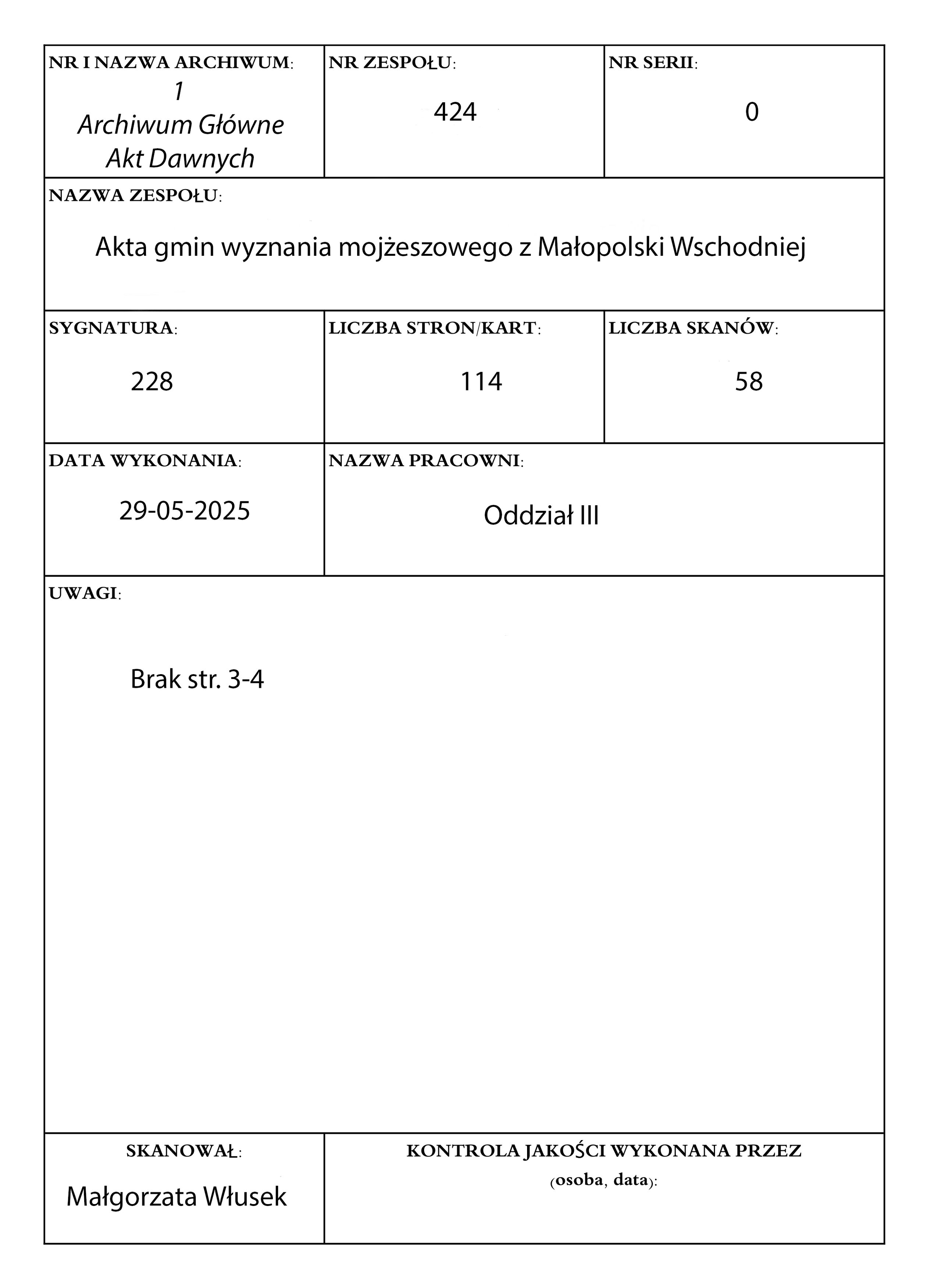 NR I NAZWA ARCHIWUM:
1
Archiwum Główne
Akt Dawnych

NR ZESPOŁU:
424

NR SERII:
0

NAZWA ZESPOŁU:
Akta gmin wyznania mojżeszowego z Małopolski Wschodniej

SYGNATURA:
228

LICZBA STRON/KART:
114

LICZBA SKANÓW:
58

DATA WYKONANIA:
29-05-2025

NAZWA PRACOWNI:
Oddział III

UWAGI:
Brak str. 3-4

SKANOWAŁ:
Małgorzata Włusek

KONTROLA JAKOŚCI WYKONANA PRZEZ
(osoba, data):